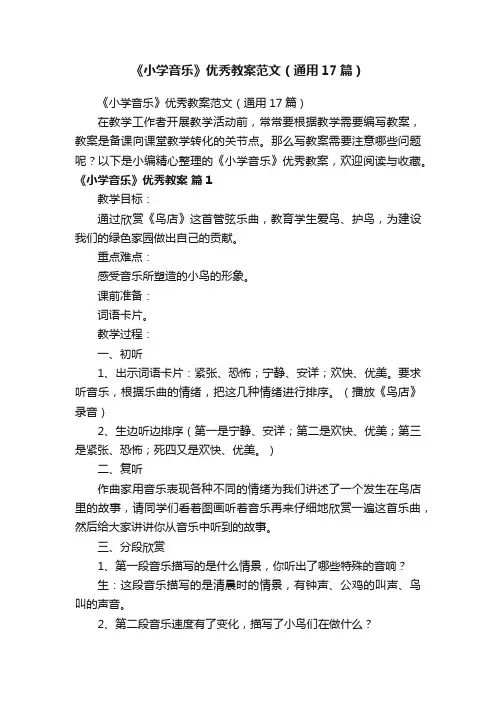 《小学音乐》优秀教案范文（通用17篇）

《小学音乐》优秀教案范文（通用17篇）

在教学工作者开展教学活动前，常常要根据教学需要编写教案，教案是备课向课堂教学转化的关节点。那么写教案需要注意哪些问题呢？以下是小编精心整理的《小学音乐》优秀教案，欢迎阅读与收藏。

《小学音乐》优秀教案 篇1

教学目标：

通过欣赏《鸟店》这首管弦乐曲，教育学生爱鸟、护鸟，为建设我们的绿色家园做出自己的贡献。

重点难点：

感受音乐所塑造的小鸟的形象。

课前准备：

词语卡片。

教学过程：

一、初听

1、出示词语卡片：紧张、恐怖；宁静、安详；欢快、优美。要求听音乐，根据乐曲的情绪，把这几种情绪进行排序。（播放《鸟店》录音）

2、生边听边排序（第一是宁静、安详；第二是欢快、优美；第三是紧张、恐怖；死四又是欢快、优美。）

二、复听

作曲家用音乐表现各种不同的情绪为我们讲述了一个发生在鸟店里的故事，请同学们看着图画听着音乐再来仔细地欣赏一遍这首乐曲，然后给大家讲讲你从音乐中听到的故事。

三、分段欣赏

1、第一段音乐描写的是什么情景，你听出了哪些特殊的音响？

生：这段音乐描写的是清晨时的情景，有钟声、公鸡的叫声、鸟叫的声音。

2、第二段音乐速度有了变化，描写了小鸟们在做什么？